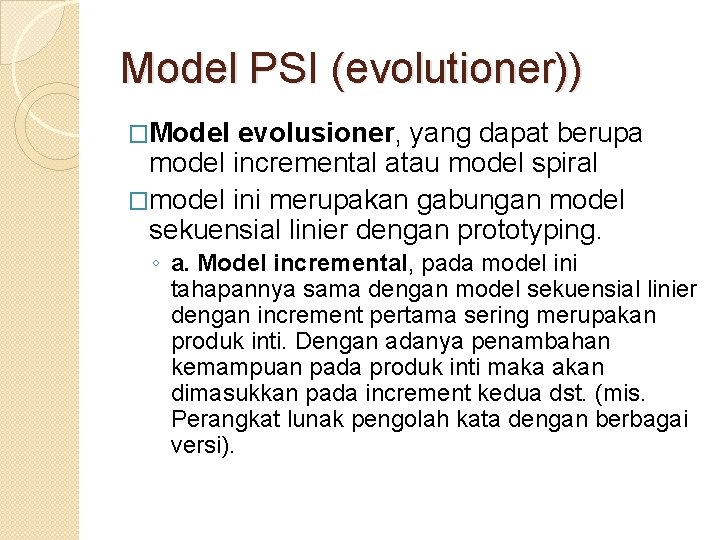 Model PSI (evolutioner))

□Model evolusioner, yang dapat berupa model incremental atau model spiral

□model ini merupakan gabungan model sekuensial linier dengan prototyping.

◦ a. Model incremental, pada model ini tahapannya sama dengan model sekuensial linier dengan increment pertama sering merupakan produk inti. Dengan adanya penambahan kemampuan pada produk inti maka akan dimasukkan pada increment kedua dst. (mis. Perangkat lunak pengolah kata dengan berbagai versi).